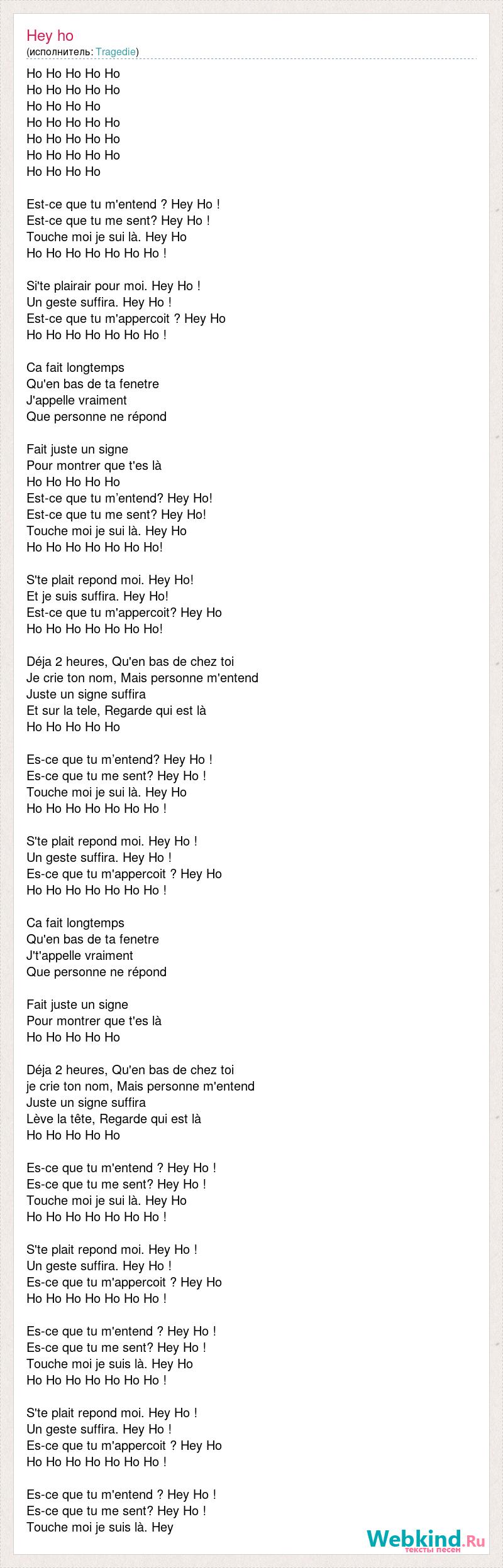 Hey ho
(исполнитель: Tragedie)

Ho Ho Ho Ho Ho
Ho Ho Ho Ho Ho
Ho Ho Ho Ho
Ho Ho Ho Ho Ho
Ho Ho Ho Ho Ho
Ho Ho Ho Ho Ho
Ho Ho Ho Ho

Est-ce que tu m'entend ? Hey Ho !
Est-ce que tu me sent? Hey Ho !
Touche moi je sui là. Hey Ho
Ho Ho Ho Ho Ho Ho Ho !

Si'te plairair pour moi. Hey Ho !
Un geste suffira. Hey Ho !
Est-ce que tu m'appercoit ? Hey Ho
Ho Ho Ho Ho Ho Ho Ho !

Ca fait longtemps
Qu'en bas de ta fenetre
J'appelle vraiment
Que personne ne répond

Fait juste un signe
Pour montrer que t'es là
Ho Ho Ho Ho Ho
Est-ce que tu m'entend? Hey Ho!
Est-ce que tu me sent? Hey Ho!
Touche moi je sui là. Hey Ho
Ho Ho Ho Ho Ho Ho Ho!

S'te plait repond moi. Hey Ho!
Et je suis suffira. Hey Ho!
Est-ce que tu m'appercoit? Hey Ho
Ho Ho Ho Ho Ho Ho Ho!

Déja 2 heures, Qu'en bas de chez toi
Je crie ton nom, Mais personne m'entend
Juste un signe suffira
Et sur la tele, Regarde qui est là
Ho Ho Ho Ho Ho

Es-ce que tu m'entend? Hey Ho !
Es-ce que tu me sent? Hey Ho !
Touche moi je sui là. Hey Ho
Ho Ho Ho Ho Ho Ho Ho !

S'te plait repond moi. Hey Ho !
Un geste suffira. Hey Ho !
Es-ce que tu m'appercoit ? Hey Ho
Ho Ho Ho Ho Ho Ho Ho !

Ca fait longtemps
Qu'en bas de ta fenetre
J't'appelle vraiment
Que personne ne répond

Fait juste un signe
Pour montrer que t'es là
Ho Ho Ho Ho Ho

Déja 2 heures, Qu'en bas de chez toi
je crie ton nom, Mais personne m'entend
Juste un signe suffira
Lève la tête, Regarde qui est là
Ho Ho Ho Ho Ho

Es-ce que tu m'entend ? Hey Ho !
Es-ce que tu me sent? Hey Ho !
Touche moi je sui là. Hey Ho
Ho Ho Ho Ho Ho Ho Ho !

S'te plait repond moi. Hey Ho !
Un geste suffira. Hey Ho !
Es-ce que tu m'appercoit ? Hey Ho
Ho Ho Ho Ho Ho Ho Ho !

Es-ce que tu m'entend ? Hey Ho !
Es-ce que tu me sent? Hey Ho !
Touche moi je suis là. Hey Ho
Ho Ho Ho Ho Ho Ho Ho !

S'te plait repond moi. Hey Ho !
Un geste suffira. Hey Ho !
Es-ce que tu m'appercoit ? Hey Ho
Ho Ho Ho Ho Ho Ho Ho !

Es-ce que tu m'entend ? Hey Ho !
Es-ce que tu me sent? Hey Ho !
Touche moi je suis là. Hey

Webkind.Ru
тексты песен